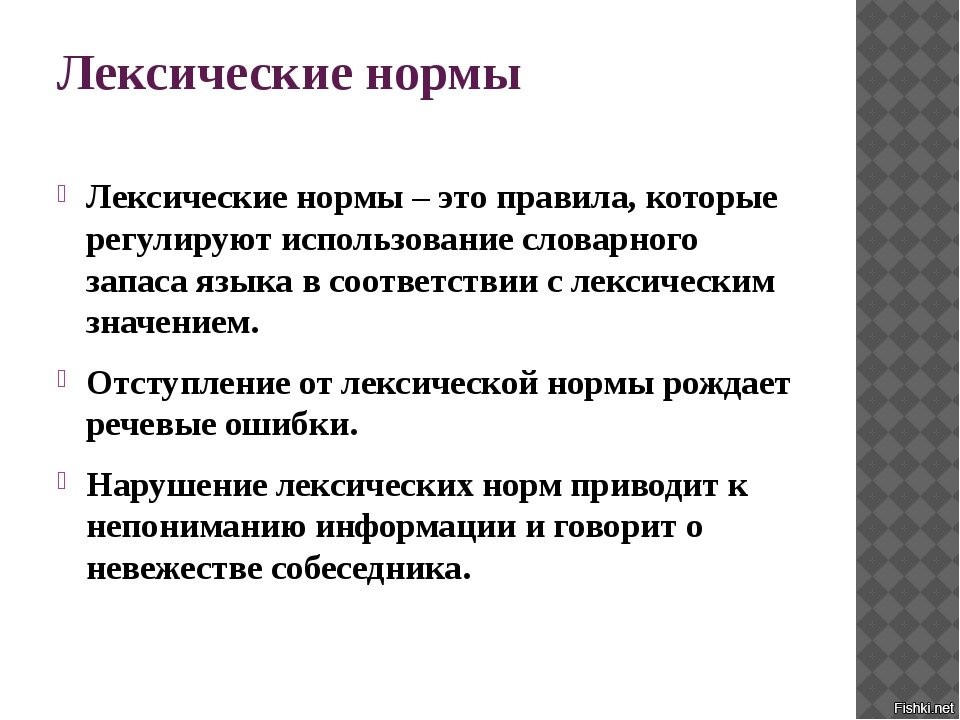 Лексические нормы

Лексические нормы – это правила, которые регулируют использование словарного запаса языка в соответствии с лексическим значением.

Отступление от лексической нормы рождает речевые ошибки.

Нарушение лексических норм приводит к непониманию информации и говорит о невежестве собеседника.

Fishki.net